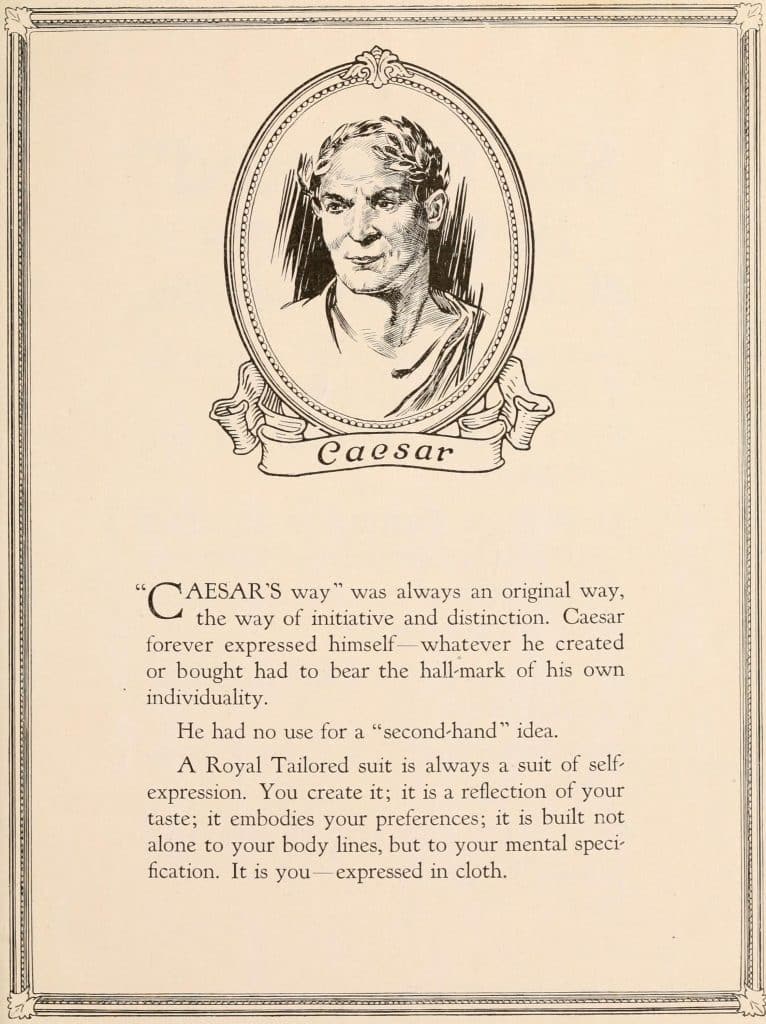 Caesar

"CAESAR'S way" was always an original way, the way of initiative and distinction. Caesar forever expressed himself—whatever he created or bought had to bear the hall-mark of his own individuality.

He had no use for a "second-hand" idea.

A Royal Tailored suit is always a suit of self-expression. You create it; it is a reflection of your taste; it embodies your preferences; it is built not alone to your body lines, but to your mental specification. It is you—expressed in cloth.